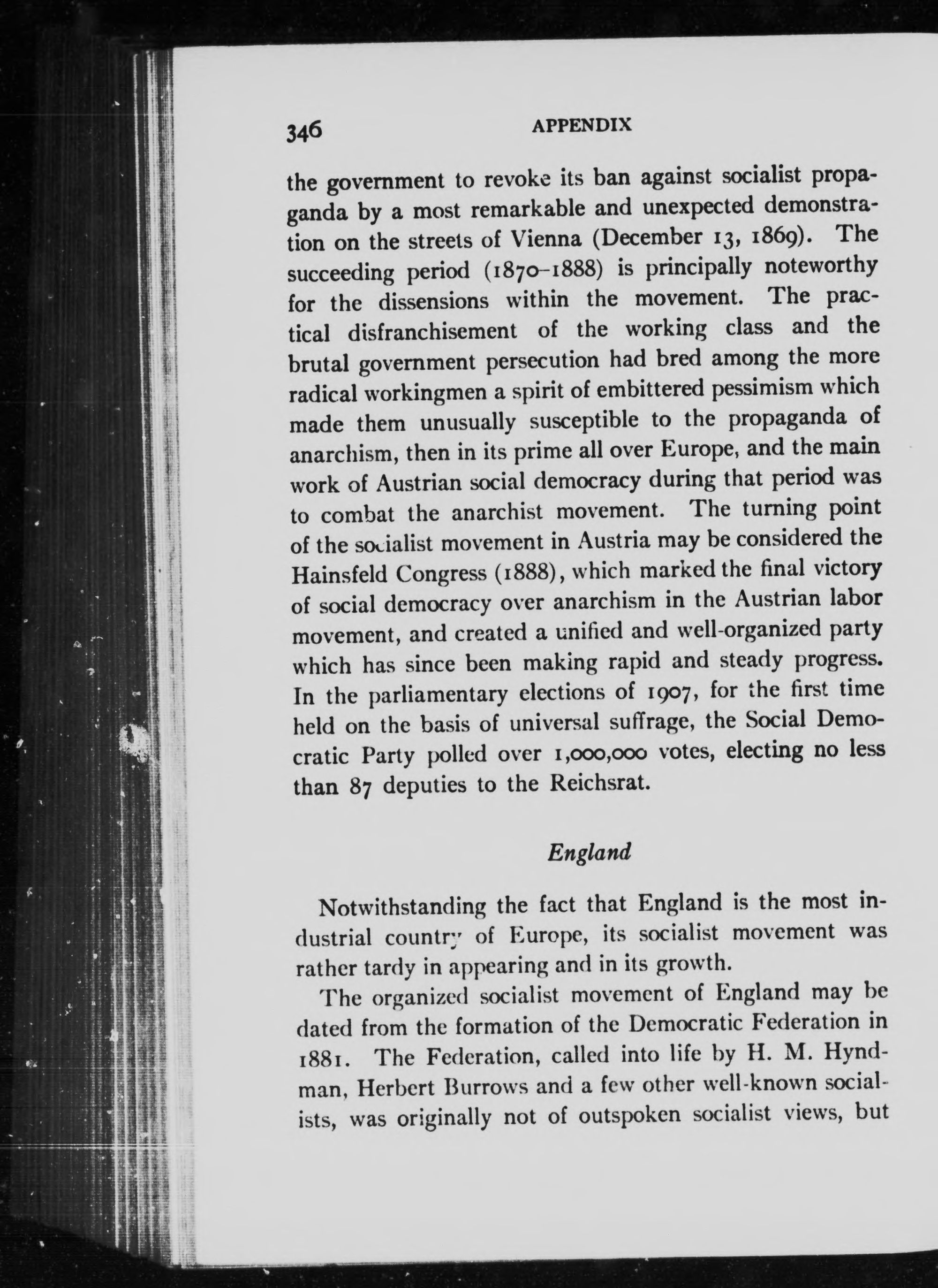 346 APPENDIX

the government to revoke its ban against socialist propaganda by a most remarkable and unexpected demonstration on the streets of Vienna (December 13, 1869). The succeeding period (1870–1888) is principally noteworthy for the dissensions within the movement. The practical disfranchisement of the working class and the brutal government persecution had bred among the more radical workingmen a spirit of embittered pessimism which made them unusually susceptible to the propaganda of anarchism, then in its prime all over Europe, and the main work of Austrian social democracy during that period was to combat the anarchist movement. The turning point of the socialist movement in Austria may be considered the Hainsfeld Congress (1888), which marked the final victory of social democracy over anarchism in the Austrian labor movement, and created a unified and well-organized party which has since been making rapid and steady progress. In the parliamentary elections of 1907, for the first time held on the basis of universal suffrage, the Social Democratic Party polled over 1,000,000 votes, electing no less than 87 deputies to the Reichsrat.

England

Notwithstanding the fact that England is the most industrial country of Europe, its socialist movement was rather tardy in appearing and in its growth.

The organized socialist movement of England may be dated from the formation of the Democratic Federation in 1881. The Federation, called into life by H. M. Hyndman, Herbert Burrows and a few other well-known socialists, was originally not of outspoken socialist views, but